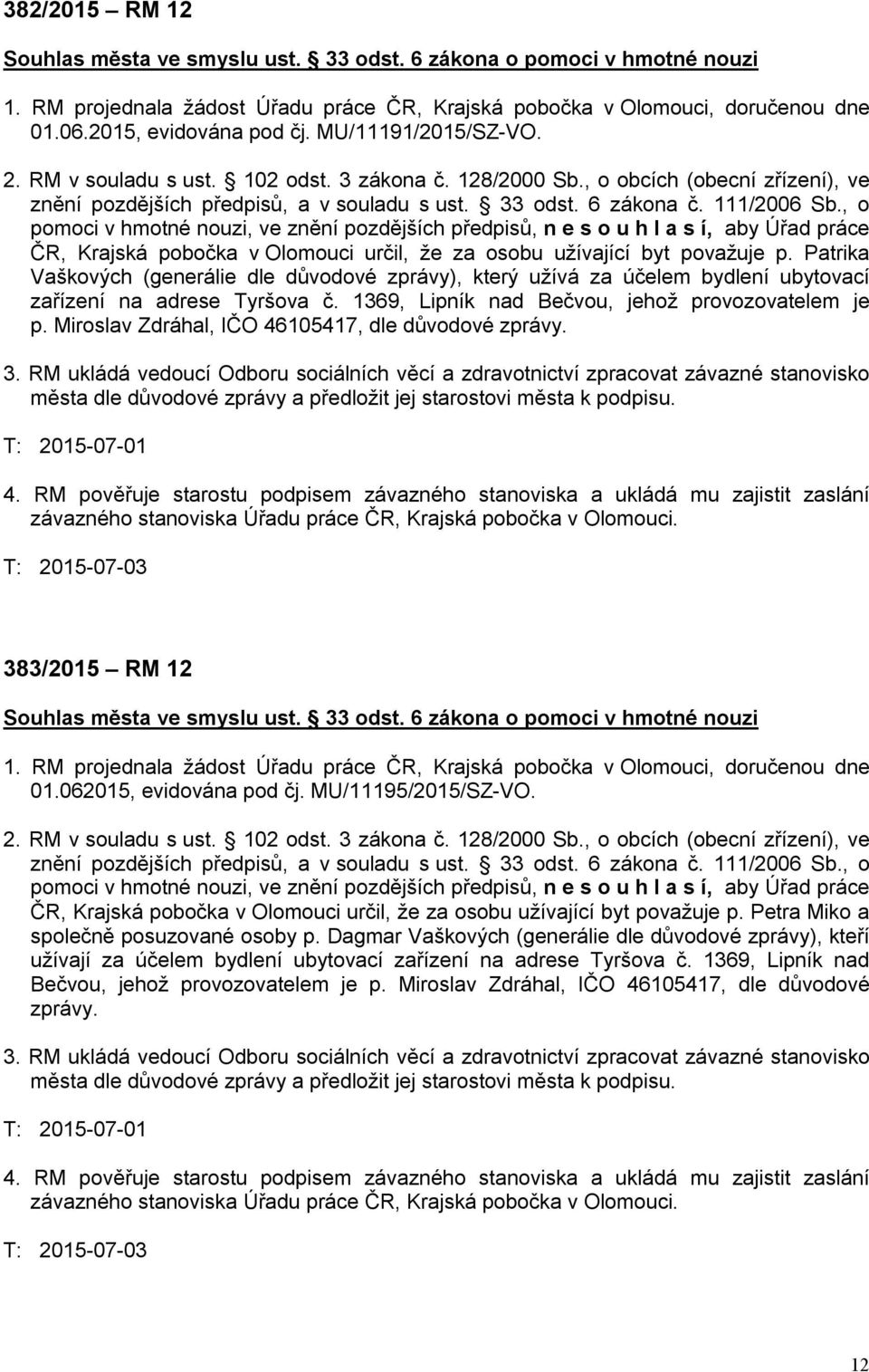 382/2015 – RM 12

Souhlas města ve smyslu ust. § 33 odst. 6 zákona o pomoci v hmotné nouzi

1. RM projednala žádost Úřadu práce ČR, Krajská pobočka v Olomouci, doručenou dne 01.06.2015, evidována pod čj. MU/11191/2015/SZ-VO.

2. RM v souladu s ust. § 102 odst. 3 zákona č. 128/2000 Sb., o obcích (obecní zřízení), ve znění pozdějších předpisů, a v souladu s ust. § 33 odst. 6 zákona č. 111/2006 Sb., o pomoci v hmotné nouzi, ve znění pozdějších předpisů, n e s o u h l a s í, aby Úřad práce ČR, Krajská pobočka v Olomouci určil, že za osobu užívající byt považuje p. Patrika Vaškových (generálie dle důvodové zprávy), který užívá za účelem bydlení ubytovací zařízení na adrese Tyršova č. 1369, Lipník nad Bečvou, jehož provozovatelem je p. Miroslav Zdráhal, IČO 46105417, dle důvodové zprávy.

3. RM ukládá vedoucí Odboru sociálních věcí a zdravotnictví zpracovat závazné stanovisko města dle důvodové zprávy a předložit jej starostovi města k podpisu.

T: 2015-07-01

4. RM pověřuje starostu podpisem závazného stanoviska a ukládá mu zajistit zaslání závazného stanoviska Úřadu práce ČR, Krajská pobočka v Olomouci.

T: 2015-07-03

383/2015 – RM 12

Souhlas města ve smyslu ust. § 33 odst. 6 zákona o pomoci v hmotné nouzi

1. RM projednala žádost Úřadu práce ČR, Krajská pobočka v Olomouci, doručenou dne 01.062015, evidována pod čj. MU/11195/2015/SZ-VO.

2. RM v souladu s ust. § 102 odst. 3 zákona č. 128/2000 Sb., o obcích (obecní zřízení), ve znění pozdějších předpisů, a v souladu s ust. § 33 odst. 6 zákona č. 111/2006 Sb., o pomoci v hmotné nouzi, ve znění pozdějších předpisů, n e s o u h l a s í, aby Úřad práce ČR, Krajská pobočka v Olomouci určil, že za osobu užívající byt považuje p. Petra Miko a společně posuzované osoby p. Dagmar Vaškových (generálie dle důvodové zprávy), kteří užívají za účelem bydlení ubytovací zařízení na adrese Tyršova č. 1369, Lipník nad Bečvou, jehož provozovatelem je p. Miroslav Zdráhal, IČO 46105417, dle důvodové zprávy.

3. RM ukládá vedoucí Odboru sociálních věcí a zdravotnictví zpracovat závazné stanovisko města dle důvodové zprávy a předložit jej starostovi města k podpisu.

T: 2015-07-01

4. RM pověřuje starostu podpisem závazného stanoviska a ukládá mu zajistit zaslání závazného stanoviska Úřadu práce ČR, Krajská pobočka v Olomouci.

T: 2015-07-03

12